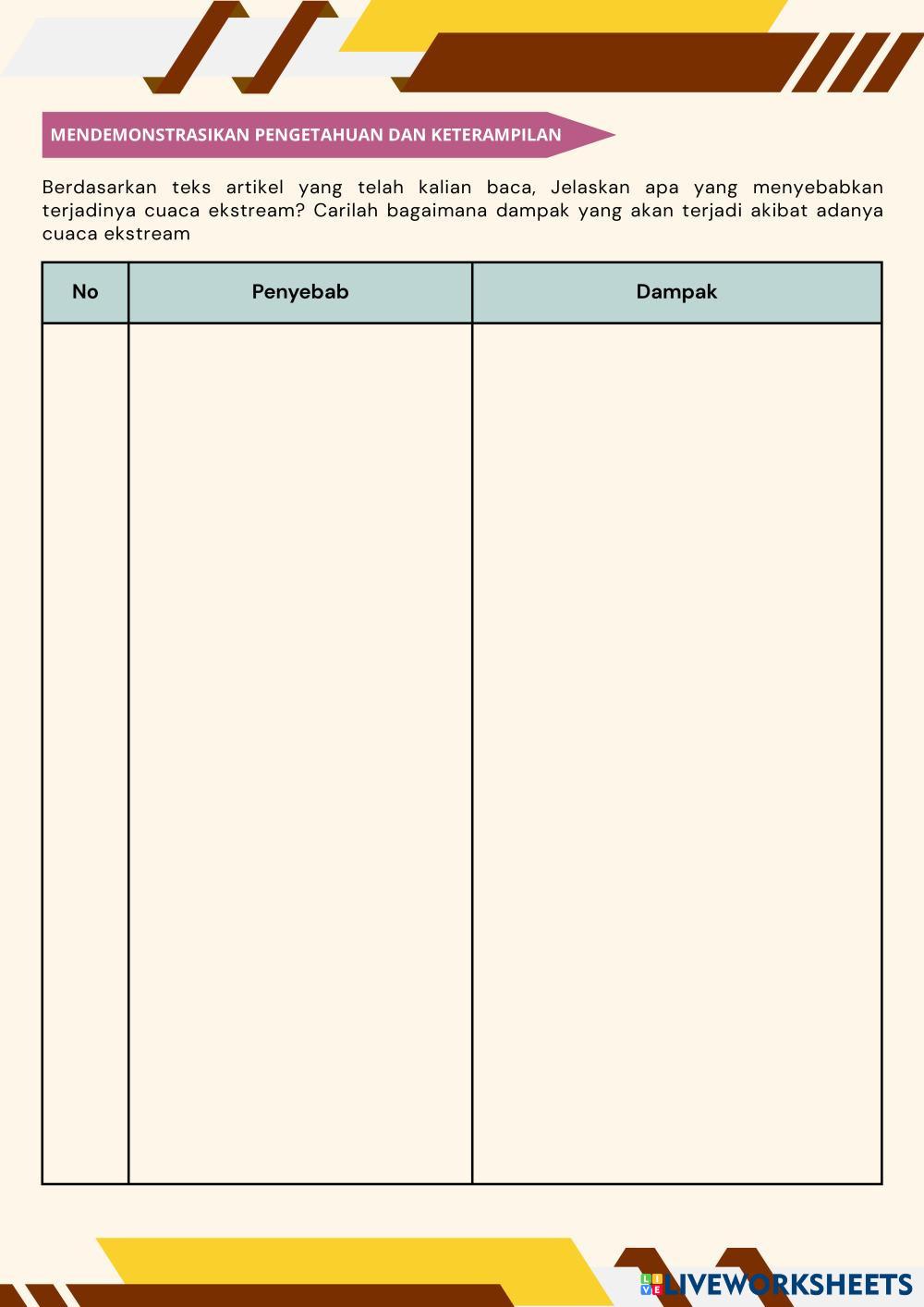 MENDEMONSTRASIKAN PENGETAHUAN DAN KETERAMPILAN

Berdasarkan teks artikel yang telah kalian baca, Jelaskan apa yang menyebabkan terjadinya cuaca ekstream? Carilah bagaimana dampak yang akan terjadi akibat adanya cuaca ekstream

| No | Penyebab | Dampak |
|---|---|---|
| | | |

LIVEWORKSHEETS